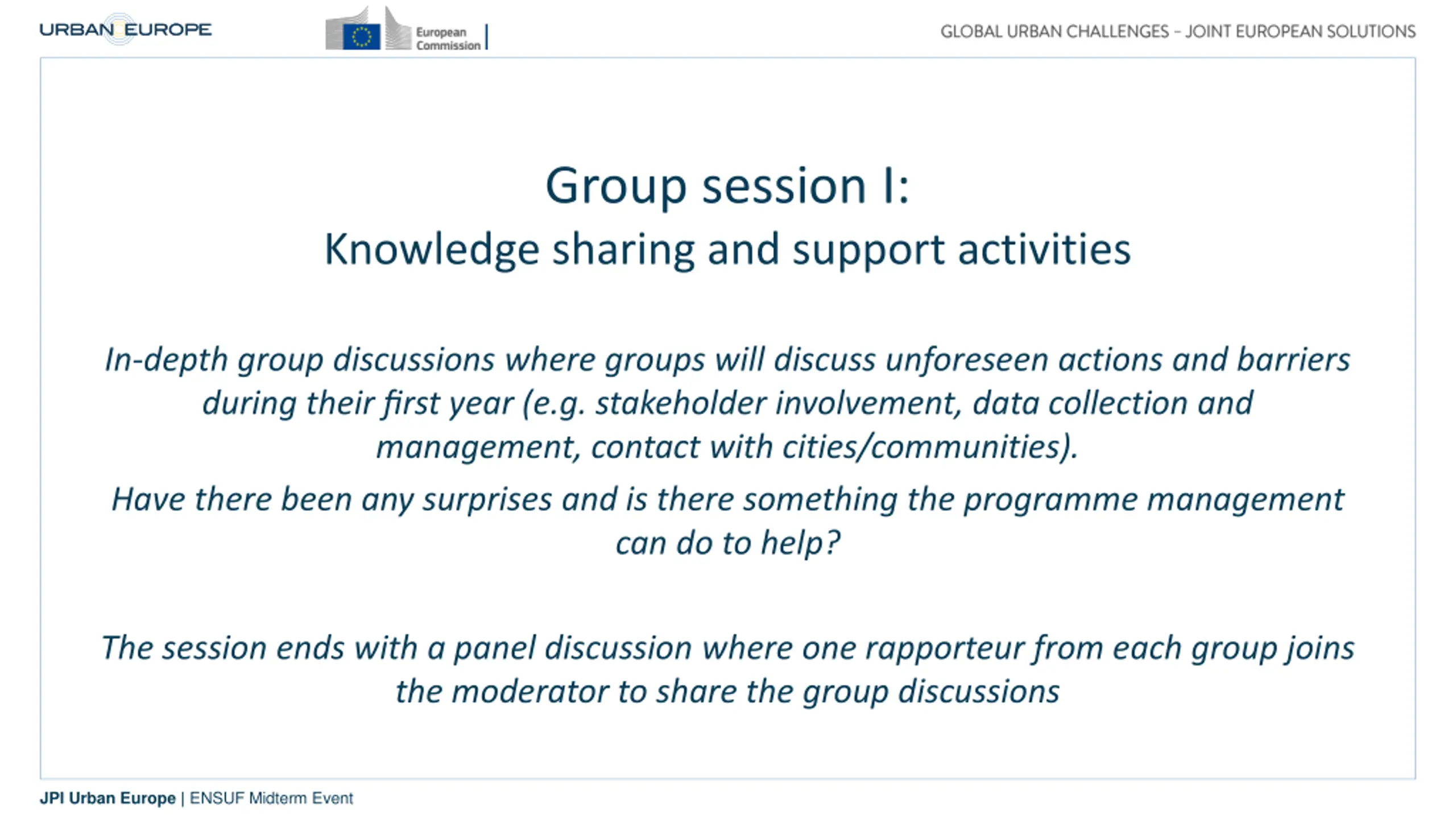 URBAN EUROPE

European Commission

GLOBAL URBAN CHALLENGES – JOINT EUROPEAN SOLUTIONS

Group session I:
Knowledge sharing and support activities

In-depth group discussions where groups will discuss unforeseen actions and barriers during their first year (e.g. stakeholder involvement, data collection and management, contact with cities/communities).

Have there been any surprises and is there something the programme management can do to help?

The session ends with a panel discussion where one rapporteur from each group joins the moderator to share the group discussions

JPI Urban Europe | ENSUF Midterm Event